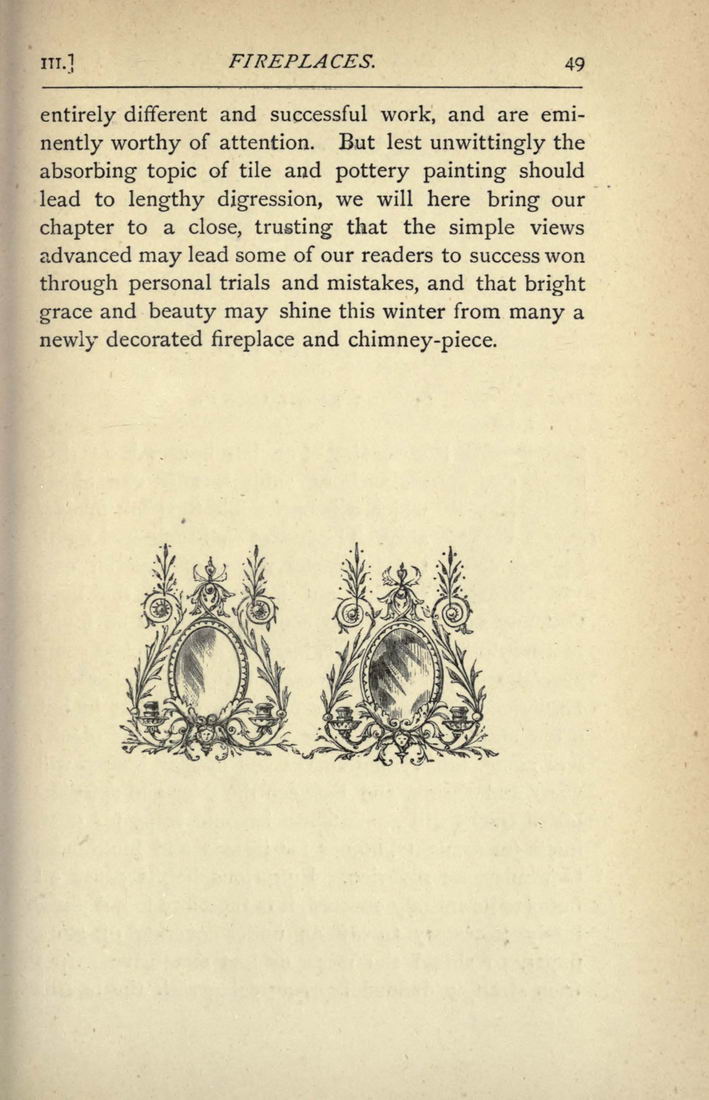 III.] FIREPLACES. 49

entirely different and successful work, and are eminently worthy of attention. But lest unwittingly the absorbing topic of tile and pottery painting should lead to lengthy digression, we will here bring our chapter to a close, trusting that the simple views advanced may lead some of our readers to success won through personal trials and mistakes, and that bright grace and beauty may shine this winter from many a newly decorated fireplace and chimney-piece.